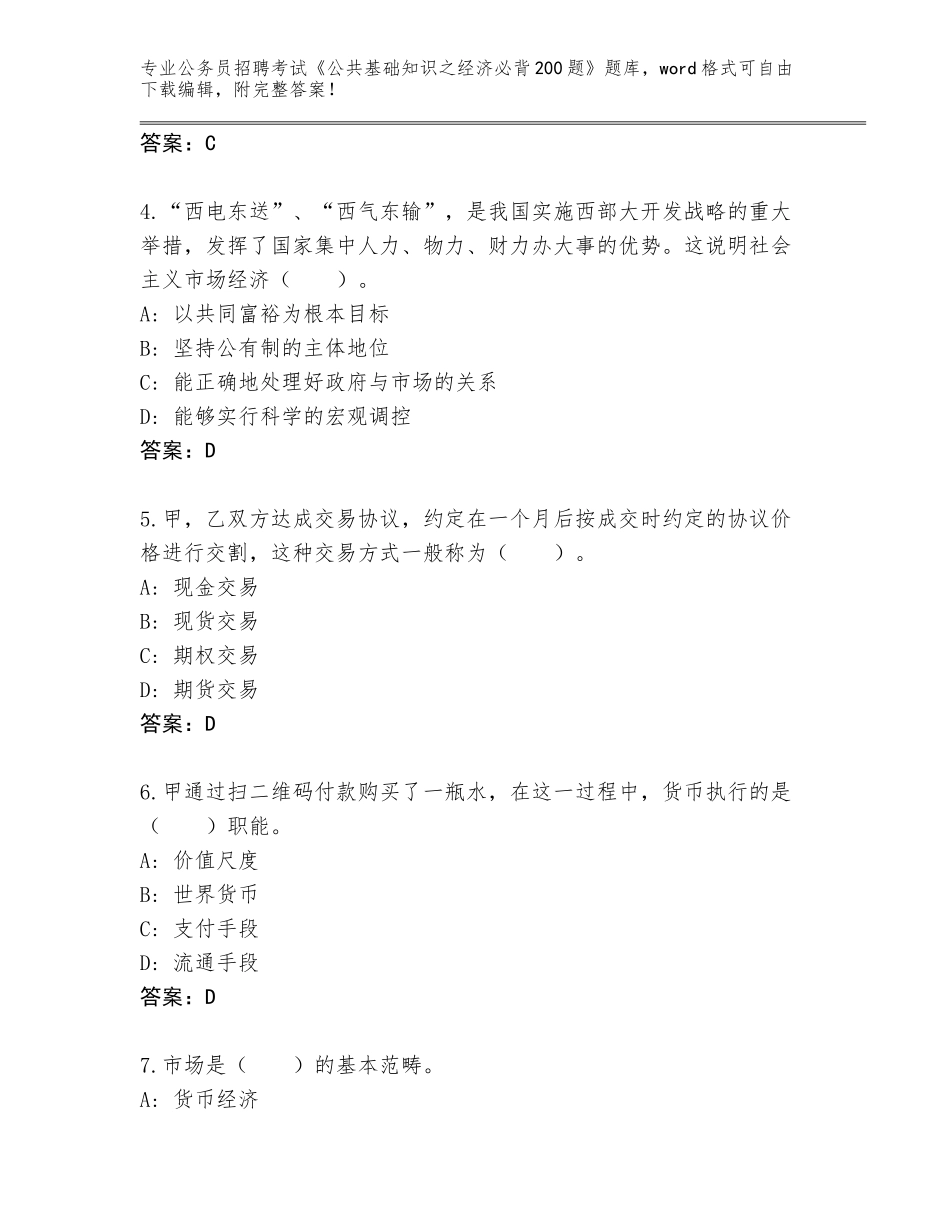 专业公务员招聘考试《公共基础知识之经济必背200题》题库，word格式可自由下载编辑，附完整答案！

答案：C

4.“西电东送”、“西气东输”，是我国实施西部大开发战略的重大举措，发挥了国家集中人力、物力、财力办大事的优势。这说明社会主义市场经济（　　）。
A：以共同富裕为根本目标
B：坚持公有制的主体地位
C：能正确地处理好政府与市场的关系
D：能够实行科学的宏观调控
答案：D

5.甲，乙双方达成交易协议，约定在一个月后按成交时约定的协议价格进行交割，这种交易方式一般称为（　　）。
A：现金交易
B：现货交易
C：期权交易
D：期货交易
答案：D

6.甲通过扫二维码付款购买了一瓶水，在这一过程中，货币执行的是（　　）职能。
A：价值尺度
B：世界货币
C：支付手段
D：流通手段
答案：D

7.市场是（　　）的基本范畴。
A：货币经济